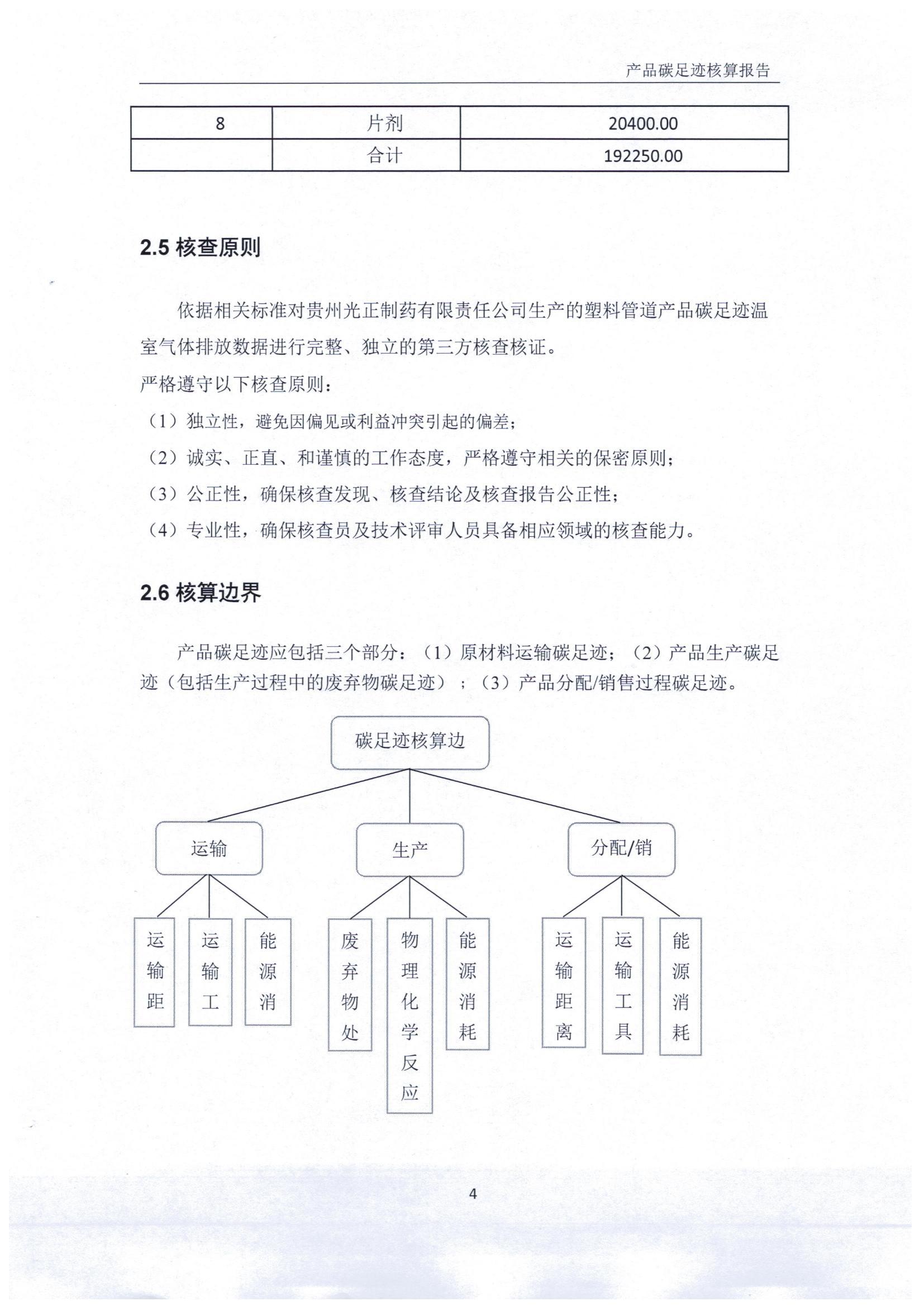 产品碳足迹核算报告

| 8 | 片剂 | 20400.00 |
|---|---|---|
|  | 合计 | 192250.00 |

2.5 核查原则

依据相关标准对贵州光正制药有限责任公司生产的塑料管道产品碳足迹温室气体排放数据进行完整、独立的第三方核查核证。

严格遵守以下核查原则：

（1）独立性，避免因偏见或利益冲突引起的偏差；

（2）诚实、正直、和谨慎的工作态度，严格遵守相关的保密原则；

（3）公正性，确保核查发现、核查结论及核查报告公正性；

（4）专业性，确保核查员及技术评审人员具备相应领域的核查能力。

2.6 核算边界

产品碳足迹应包括三个部分：（1）原材料运输碳足迹；（2）产品生产碳足迹（包括生产过程中的废弃物碳足迹）；（3）产品分配/销售过程碳足迹。

碳足迹核算边

运输

生产

分配/销

运输距

运输工

能源消

废弃物处

物理化学反应

能源消耗

运输距离

运输工具

能源消耗

4